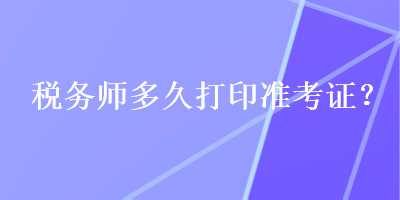 税务师多久打印准考证？